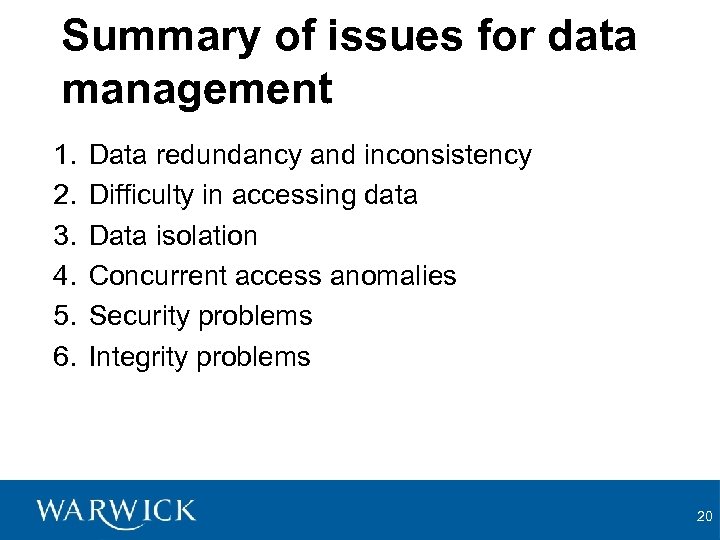 Summary of issues for data management

1. Data redundancy and inconsistency
2. Difficulty in accessing data
3. Data isolation
4. Concurrent access anomalies
5. Security problems
6. Integrity problems

WARWICK

20